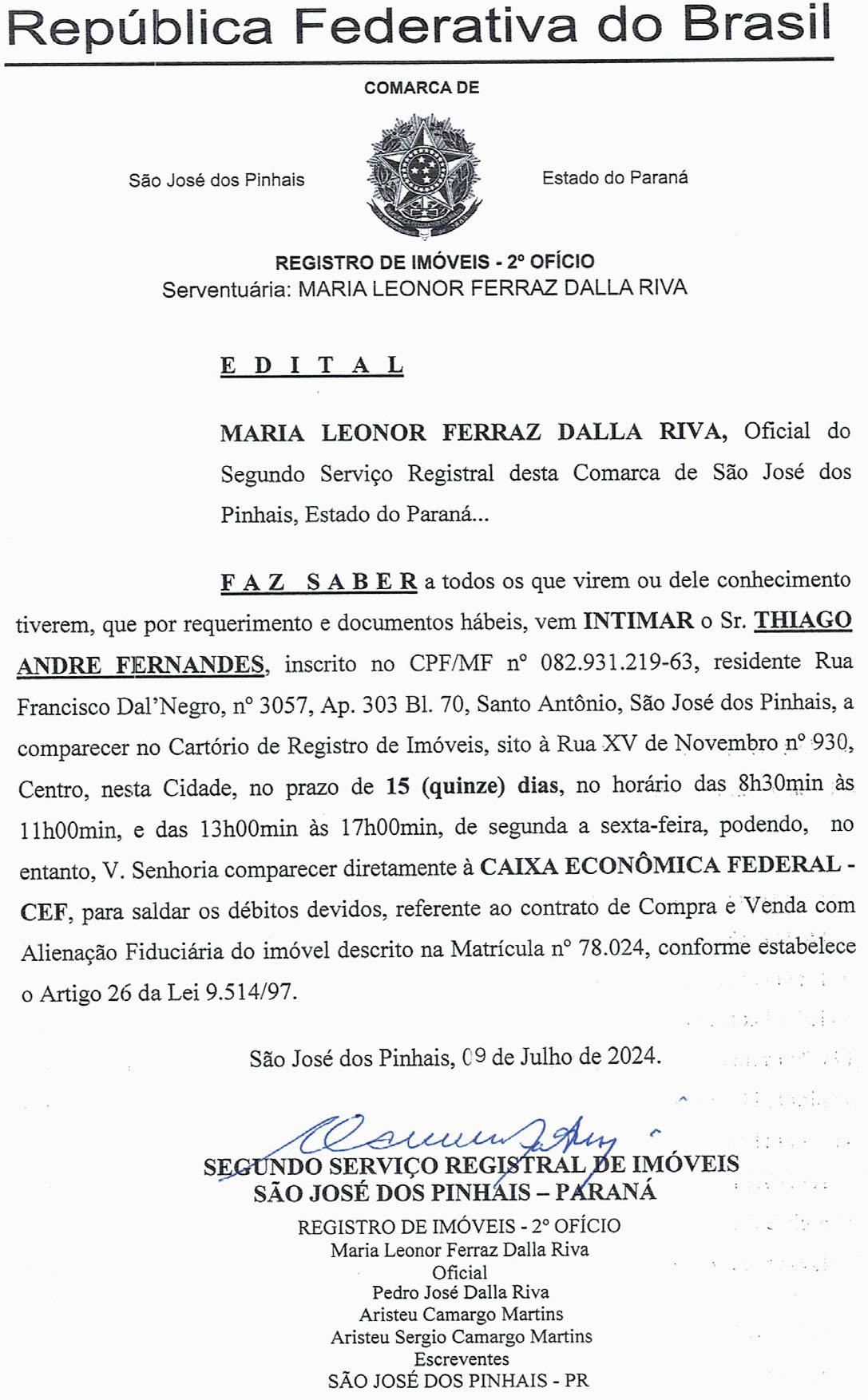 República Federativa do Brasil

COMARCA DE

São José dos Pinhais

Estado do Paraná

REGISTRO DE IMÓVEIS - 2º OFÍCIO
Serventuária: MARIA LEONOR FERRAZ DALLA RIVA

E D I T A L

MARIA LEONOR FERRAZ DALLA RIVA, Oficial do Segundo Serviço Registral desta Comarca de São José dos Pinhais, Estado do Paraná...

F A Z   S A B E R a todos os que virem ou dele conhecimento tiverem, que por requerimento e documentos hábeis, vem INTIMAR o Sr. THIAGO ANDRE FERNANDES, inscrito no CPF/MF nº 082.931.219-63, residente Rua Francisco Dal'Negro, nº 3057, Ap. 303 Bl. 70, Santo Antônio, São José dos Pinhais, a comparecer no Cartório de Registro de Imóveis, sito à Rua XV de Novembro nº 930, Centro, nesta Cidade, no prazo de 15 (quinze) dias, no horário das 8h30min às 11h00min, e das 13h00min às 17h00min, de segunda a sexta-feira, podendo, no entanto, V. Senhoria comparecer diretamente à CAIXA ECONÔMICA FEDERAL - CEF, para saldar os débitos devidos, referente ao contrato de Compra e Venda com Alienação Fiduciária do imóvel descrito na Matrícula nº 78.024, conforme estabelece o Artigo 26 da Lei 9.514/97.

São José dos Pinhais, 09 de Julho de 2024.

SEGUNDO SERVIÇO REGISTRAL DE IMÓVEIS
SÃO JOSÉ DOS PINHAIS – PARANÁ

REGISTRO DE IMÓVEIS - 2º OFÍCIO
Maria Leonor Ferraz Dalla Riva
Oficial
Pedro José Dalla Riva
Aristeu Camargo Martins
Aristeu Sergio Camargo Martins
Escreventes
SÃO JOSÉ DOS PINHAIS - PR